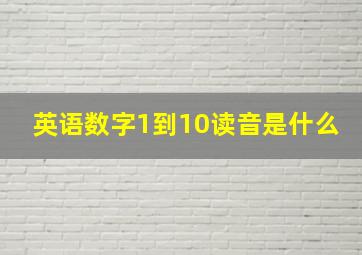 英语数字1到10读音是什么